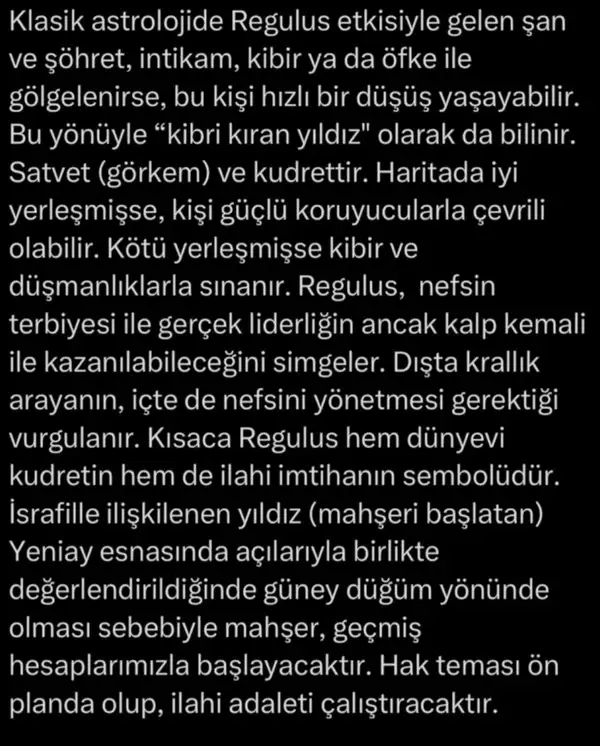 Klasik astrolojide Regulus etkisiyle gelen şan ve şöhret, intikam, kibir ya da öfke ile gölgelenirse, bu kişi hızlı bir düşüş yaşayabilir. Bu yönüyle “kibri kıran yıldız" olarak da bilinir. Satvet (görkem) ve kudrettir. Haritada iyi yerleşmişse, kişi güçlü koruyucularla çevrili olabilir. Kötü yerleşmişse kibir ve düşmanlıklarla sınanır. Regulus, nefsin terbiyesi ile gerçek liderliğin ancak kalp kemali ile kazanılabileceğini simgeler. Dışta krallık arayanın, içte de nefsini yönetmesi gerektiği vurgulanır. Kısaca Regulus hem dünyevi kudretin hem de ilahi imtihanın sembolüdür. İsrafille ilişkilenen yıldız (mahşeri başlatan) Yeniay esnasında açılarıyla birlikte değerlendirildiğinde güney düğüm yönünde olması sebebiyle mahşer, geçmiş hesaplarımızla başlayacaktır. Hak teması ön planda olup, ilahi adaleti çalıştıracaktır.